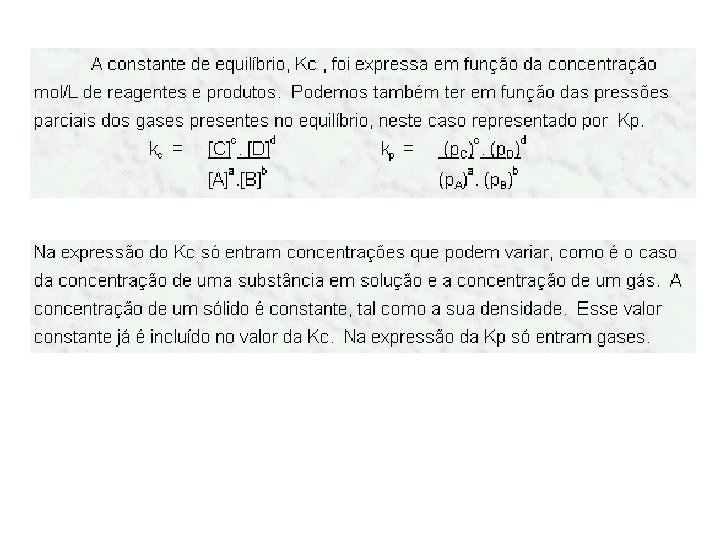 A constante de equilíbrio, Kc , foi expressa em função da concentração mol/L de reagentes e produtos. Podemos também ter em função das pressões parciais dos gases presentes no equilíbrio, neste caso representado por Kp.

$k_c = \frac{[C]^c . [D]^d}{[A]^a . [B]^b}$ $k_p = \frac{(p_C)^c . (p_D)^d}{(p_A)^a . (p_B)^b}$

Na expressão do Kc só entram concentrações que podem variar, como é o caso da concentração de uma substância em solução e a concentração de um gás. A concentração de um sólido é constante, tal como a sua densidade. Esse valor constante já é incluído no valor da Kc. Na expressão da Kp só entram gases.